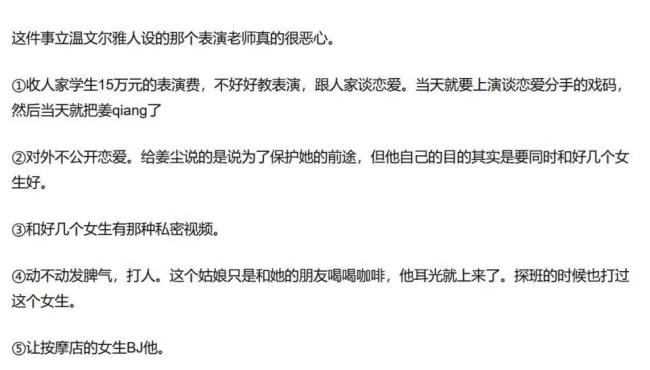 这件事立温文尔雅人设的那个表演老师真的很恶心。

①收人家学生15万元的表演费，不好好教表演，跟人家谈恋爱。当天就要上演谈恋爱分手的戏码，然后当天就把姜qiang了

②对外不公开恋爱。给姜尘说的是说为了保护她的前途，但他自己的目的其实是要同时和好几个女生好。

③和好几个女生有那种私密视频。

④动不动发脾气，打人。这个姑娘只是和她的朋友喝喝咖啡，他耳光就上来了。探班的时候也打过这个女生。

⑤让按摩店的女生BJ他。